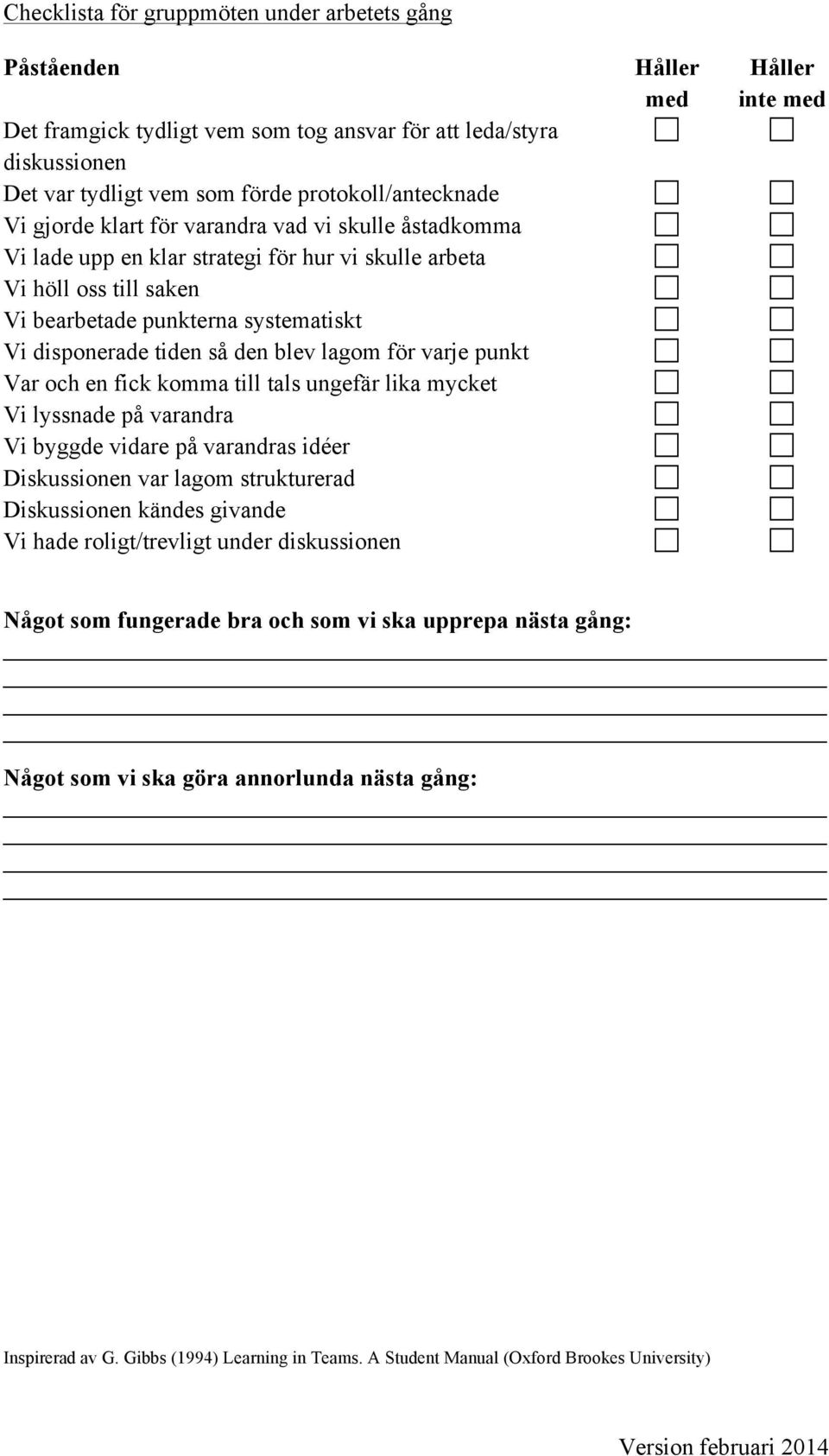 Checklista för gruppmöten under arbetets gång

| Påståenden | Håller med | Håller inte med |
|---|---|---|
| Det framgick tydligt vem som tog ansvar för att leda/styra diskussionen | ☐ | ☐ |
| Det var tydligt vem som förde protokoll/antecknade | ☐ | ☐ |
| Vi gjorde klart för varandra vad vi skulle åstadkomma | ☐ | ☐ |
| Vi lade upp en klar strategi för hur vi skulle arbeta | ☐ | ☐ |
| Vi höll oss till saken | ☐ | ☐ |
| Vi bearbetade punkterna systematiskt | ☐ | ☐ |
| Vi disponerade tiden så den blev lagom för varje punkt | ☐ | ☐ |
| Var och en fick komma till tals ungefär lika mycket | ☐ | ☐ |
| Vi lyssnade på varandra | ☐ | ☐ |
| Vi byggde vidare på varandras idéer | ☐ | ☐ |
| Diskussionen var lagom strukturerad | ☐ | ☐ |
| Diskussionen kändes givande | ☐ | ☐ |
| Vi hade roligt/trevligt under diskussionen | ☐ | ☐ |

Något som fungerade bra och som vi ska upprepa nästa gång:

Något som vi ska göra annorlunda nästa gång:

Inspirerad av G. Gibbs (1994) Learning in Teams. A Student Manual (Oxford Brookes University)

Version februari 2014